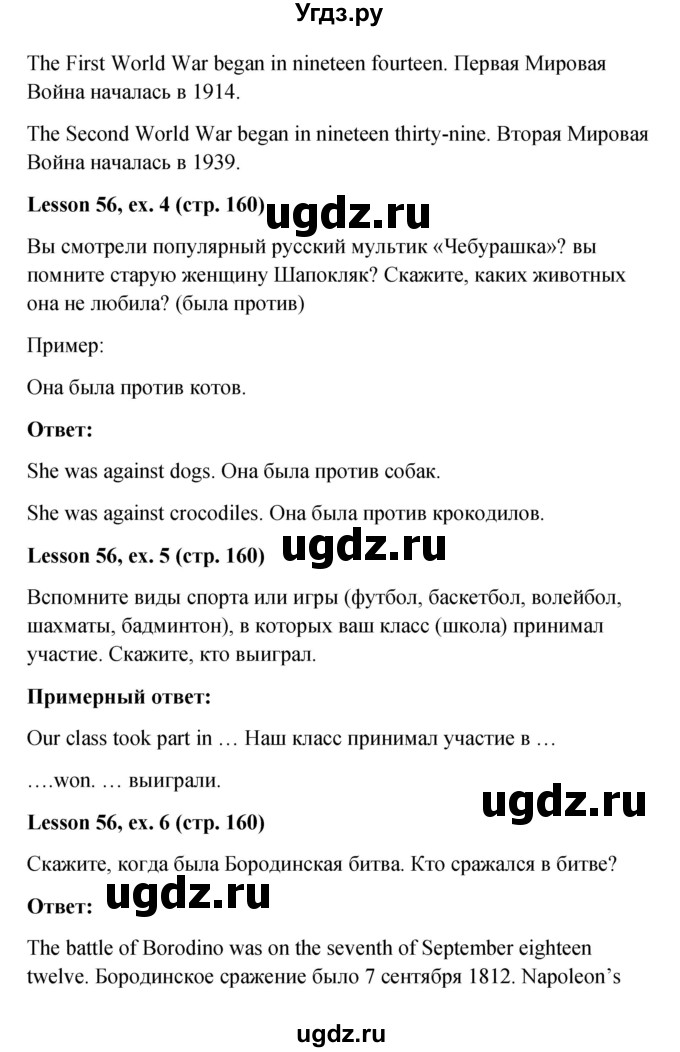 Угдз.ру

The First World War began in nineteen fourteen. Первая Мировая Война началась в 1914.

The Second World War began in nineteen thirty-nine. Вторая Мировая Война началась в 1939.

**Lesson 56, ex. 4 (стр. 160)** ugdz.ru

Вы смотрели популярный русский мультик «Чебурашка»? вы помните старую женщину Шапокляк? Скажите, каких животных она не любила? (была против)

Пример:

Она была против котов.

**Ответ:**

She was against dogs. Она была против собак.

She was against crocodiles. Она была против крокодилов.

**Lesson 56, ex. 5 (стр. 160)** ugdz.ru

Вспомните виды спорта или игры (футбол, баскетбол, волейбол, шахматы, бадминтон), в которых ваш класс (школа) принимал участие. Скажите, кто выиграл.

**Примерный ответ:**

Our class took part in … Наш класс принимал участие в …

….won. … выиграли.

ugdz.ru

**Lesson 56, ex. 6 (стр. 160)**

Скажите, когда была Бородинская битва. Кто сражался в битве?

**Ответ:** ugdz.ru

The battle of Borodino was on the seventh of September eighteen twelve. Бородинское сражение было 7 сентября 1812. Napoleon's

ugdz.ru